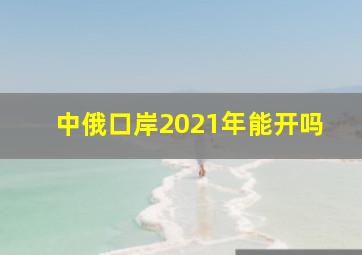 中俄口岸2021年能开吗